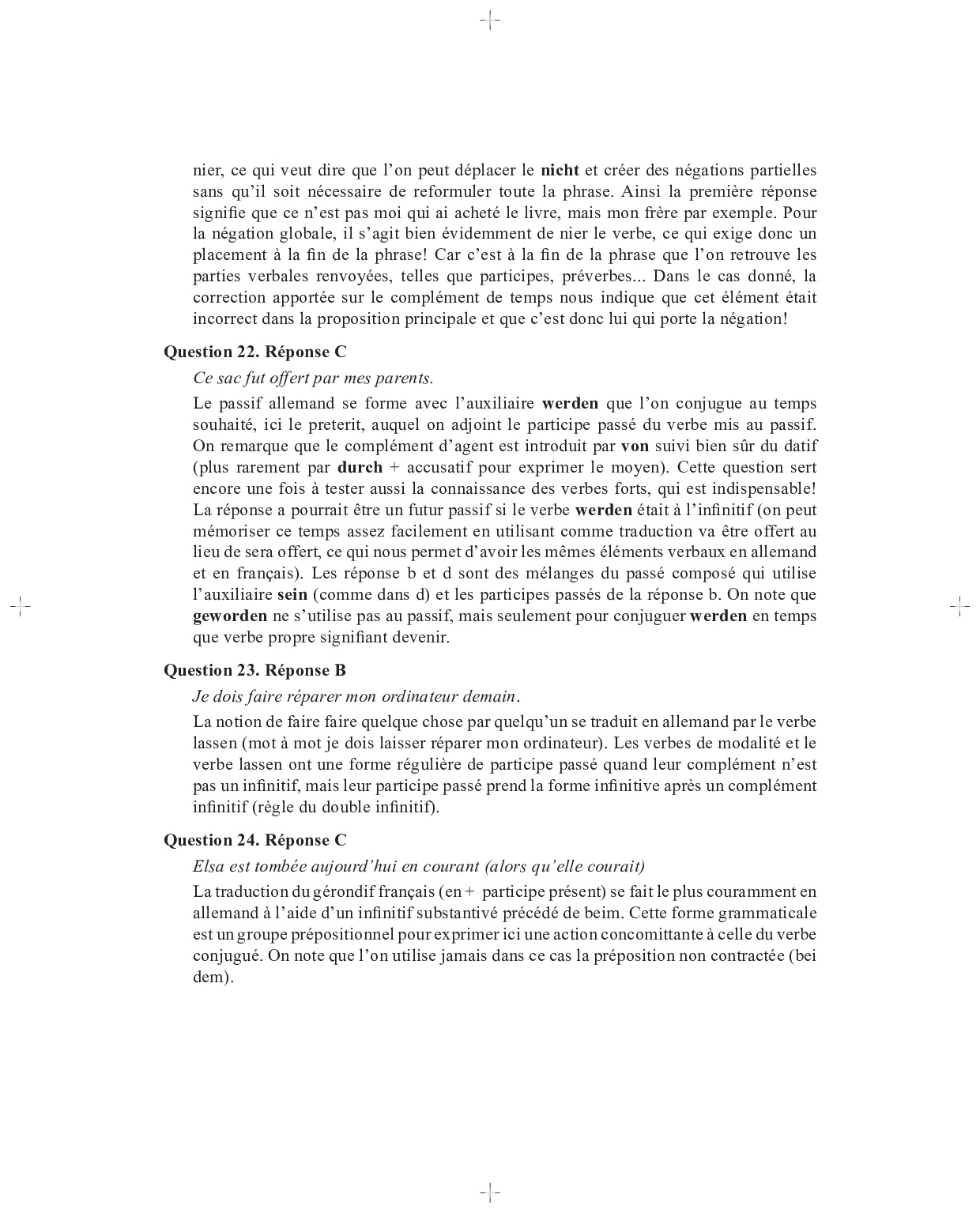 nier, ce qui veut dire que l'on peut déplacer le nicht et créer des négations partielles sans qu'il soit nécessaire de reformuler toute la phrase. Ainsi la première réponse signifie que ce n'est pas moi qui ai acheté le livre, mais mon frère par exemple. Pour la négation globale, il s'agit bien évidemment de nier le verbe, ce qui exige donc un placement à la fin de la phrase! Car c'est à la fin de la phrase que l'on retrouve les parties verbales renvoyées, telles que participes, préverbes... Dans le cas donné, la correction apportée sur le complément de temps nous indique que cet élément était incorrect dans la proposition principale et que c'est donc lui qui porte la négation!

Question 22. Réponse C

Ce sac fut offert par mes parents.

Le passif allemand se forme avec l'auxiliaire werden que l'on conjugue au temps souhaité, ici le preterit, auquel on adjoint le participe passé du verbe mis au passif. On remarque que le complément d'agent est introduit par von suivi bien sûr du datif (plus rarement par durch + accusatif pour exprimer le moyen). Cette question sert encore une fois à tester aussi la connaissance des verbes forts, qui est indispensable! La réponse a pourrait être un futur passif si le verbe werden était à l'infinitif (on peut mémoriser ce temps assez facilement en utilisant comme traduction va être offert au lieu de sera offert, ce qui nous permet d'avoir les mêmes éléments verbaux en allemand et en français). Les réponse b et d sont des mélanges du passé composé qui utilise l'auxiliaire sein (comme dans d) et les participes passés de la réponse b. On note que geworden ne s'utilise pas au passif, mais seulement pour conjuguer werden en temps que verbe propre signifiant devenir.

Question 23. Réponse B

Je dois faire réparer mon ordinateur demain.

La notion de faire faire quelque chose par quelqu'un se traduit en allemand par le verbe lassen (mot à mot je dois laisser réparer mon ordinateur). Les verbes de modalité et le verbe lassen ont une forme régulière de participe passé quand leur complément n'est pas un infinitif, mais leur participe passé prend la forme infinitive après un complément infinitif (règle du double infinitif).

Question 24. Réponse C

Elsa est tombée aujourd'hui en courant (alors qu'elle courait)

La traduction du gérondif français (en + participe présent) se fait le plus couramment en allemand à l'aide d'un infinitif substantivé précédé de beim. Cette forme grammaticale est un groupe prépositionnel pour exprimer ici une action concomittante à celle du verbe conjugué. On note que l'on utilise jamais dans ce cas la préposition non contractée (bei dem).